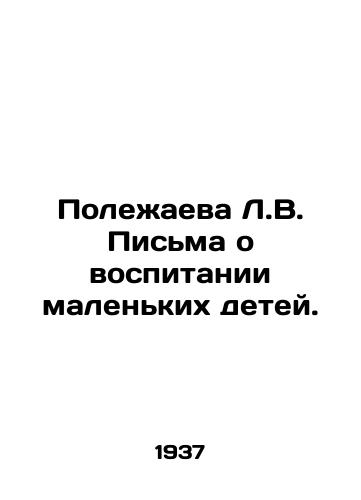 Полежаева Л.В. Письма о воспитании маленьких детей.

1937